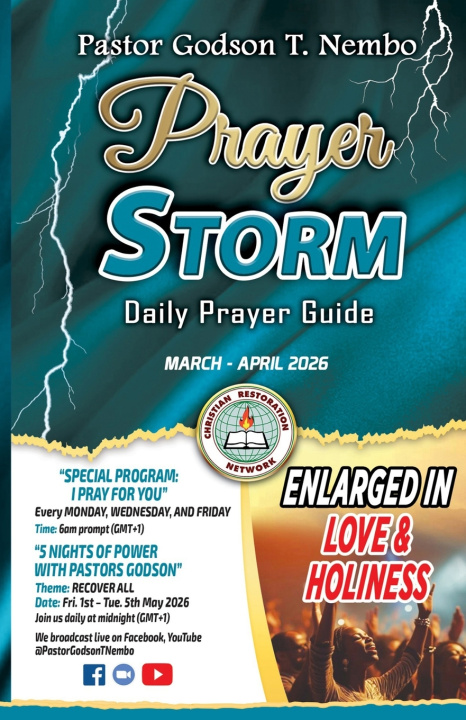 Pastor Godson T. Nembo

Prayer STORM

Daily Prayer Guide

MARCH - APRIL 2026

CHRISTIAN RESTORATION NETWORK

"SPECIAL PROGRAM: I PRAY FOR YOU"
Every MONDAY, WEDNESDAY, AND FRIDAY
Time: 6am prompt (GMT+1)

"5 NIGHTS OF POWER WITH PASTORS GODSON"
Theme: RECOVER ALL
Date: Fri. 1st – Tue. 5th May 2026
Join us daily at midnight (GMT+1)

We broadcast live on Facebook, YouTube
@PastorGodsonTNembo

ENLARGED IN LOVE & HOLINESS